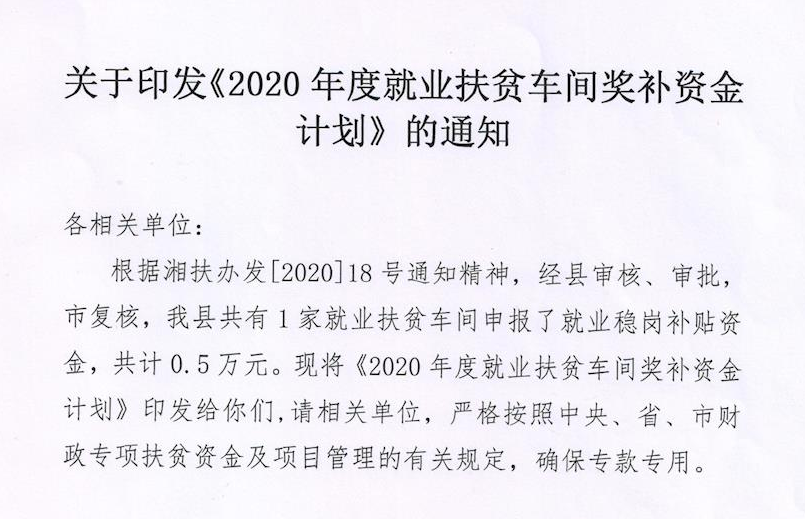 关于印发《2020 年度就业扶贫车间奖补资金计划》的通知

各相关单位：

根据湘扶办发[2020]18 号通知精神，经县审核、审批，市复核，我县共有 1 家就业扶贫车间申报了就业稳岗补贴资金，共计 0.5 万元。现将《2020 年度就业扶贫车间奖补资金计划》印发给你们,请相关单位，严格按照中央、省、市财政专项扶贫资金及项目管理的有关规定，确保专款专用。